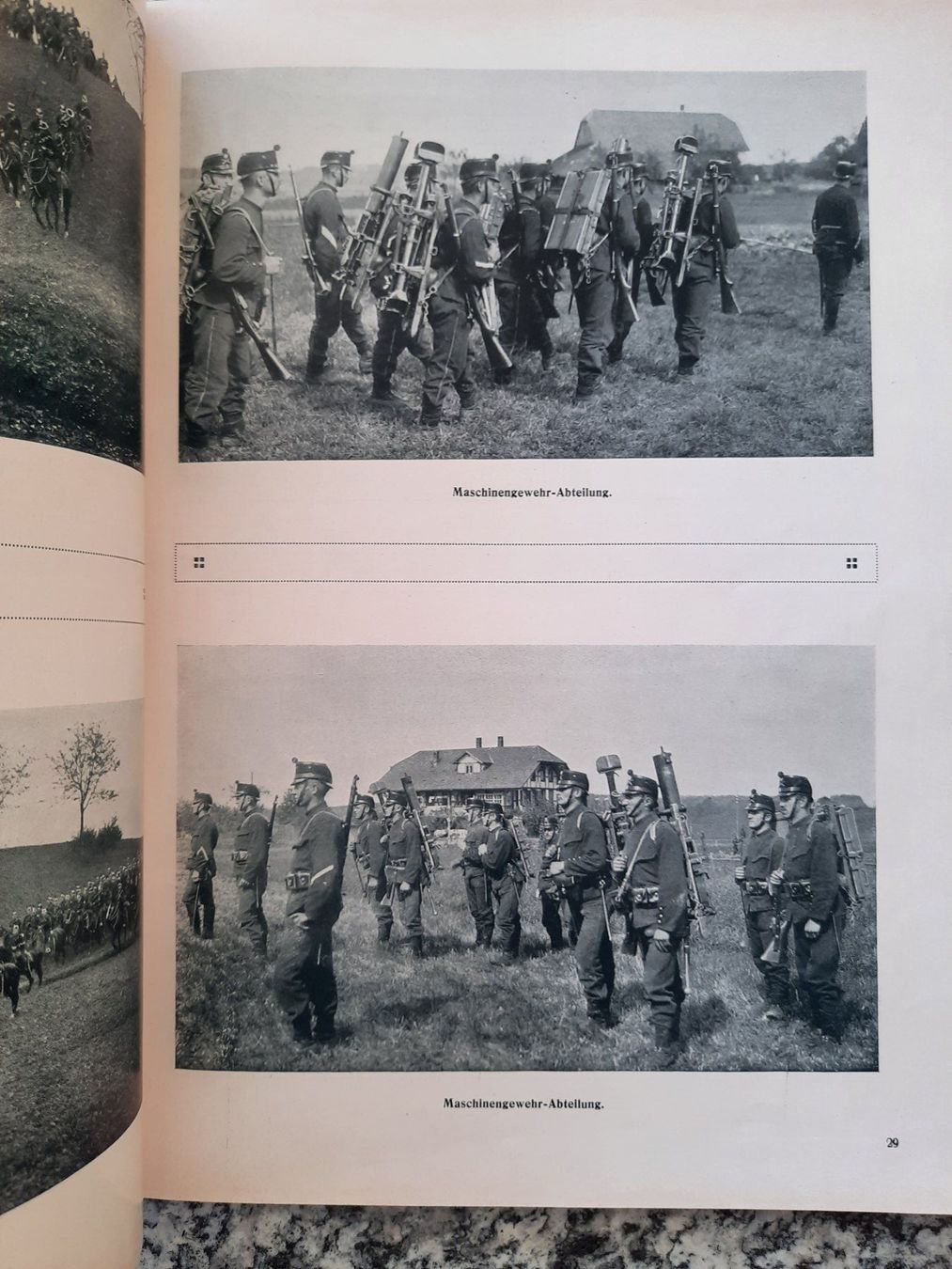 Maschinengewehr-Abteilung.

Maschinengewehr-Abteilung.

29